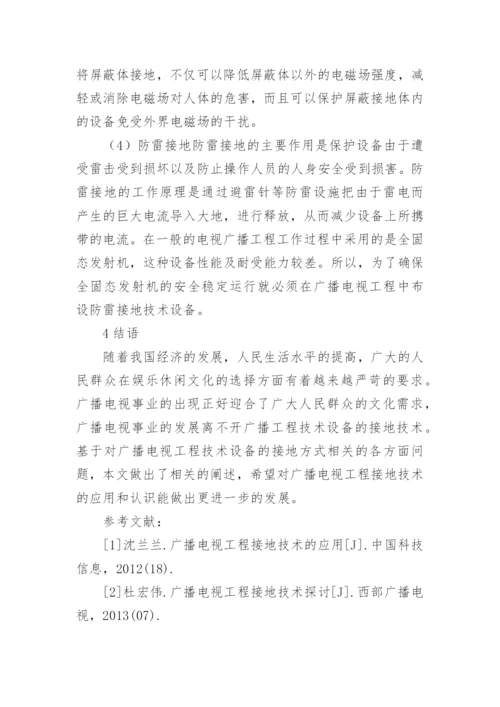 将屏蔽体接地，不仅可以降低屏蔽体以外的电磁场强度，减轻或消除电磁场对人体的危害，而且可以保护屏蔽接地体内的设备免受外界电磁场的干扰。

（4）防雷接地防雷接地的主要作用是保护设备由于遭受雷击受到损坏以及防止操作人员的人身安全受到损害。防雷接地的工作原理是通过避雷针等防雷设施把由于雷电而产生的巨大电流导入大地，进行释放，从而减少设备上所携带的电流。在一般的电视广播工程工作过程中采用的是全固态发射机，这种设备性能及耐受能力较差。所以，为了确保全固态发射机的安全稳定运行就必须在广播电视工程中布设防雷接地技术设备。

4 结语

随着我国经济的发展，人民生活水平的提高，广大的人民群众在娱乐休闲文化的选择方面有着越来越严苛的要求。广播电视事业的出现正好迎合了广大人民群众的文化需求，广播电视事业的发展离不开广播工程技术设备的接地技术。基于对广播电视工程技术设备的接地方式相关的各方面问题，本文做出了相关的阐述，希望对广播电视工程接地技术的应用和认识能做出更进一步的发展。

参考文献：

[1]沈兰兰.广播电视工程接地技术的应用[J].中国科技信息，2012(18).

[2]杜宏伟.广播电视工程接地技术探讨[J].西部广播电视，2013(07).